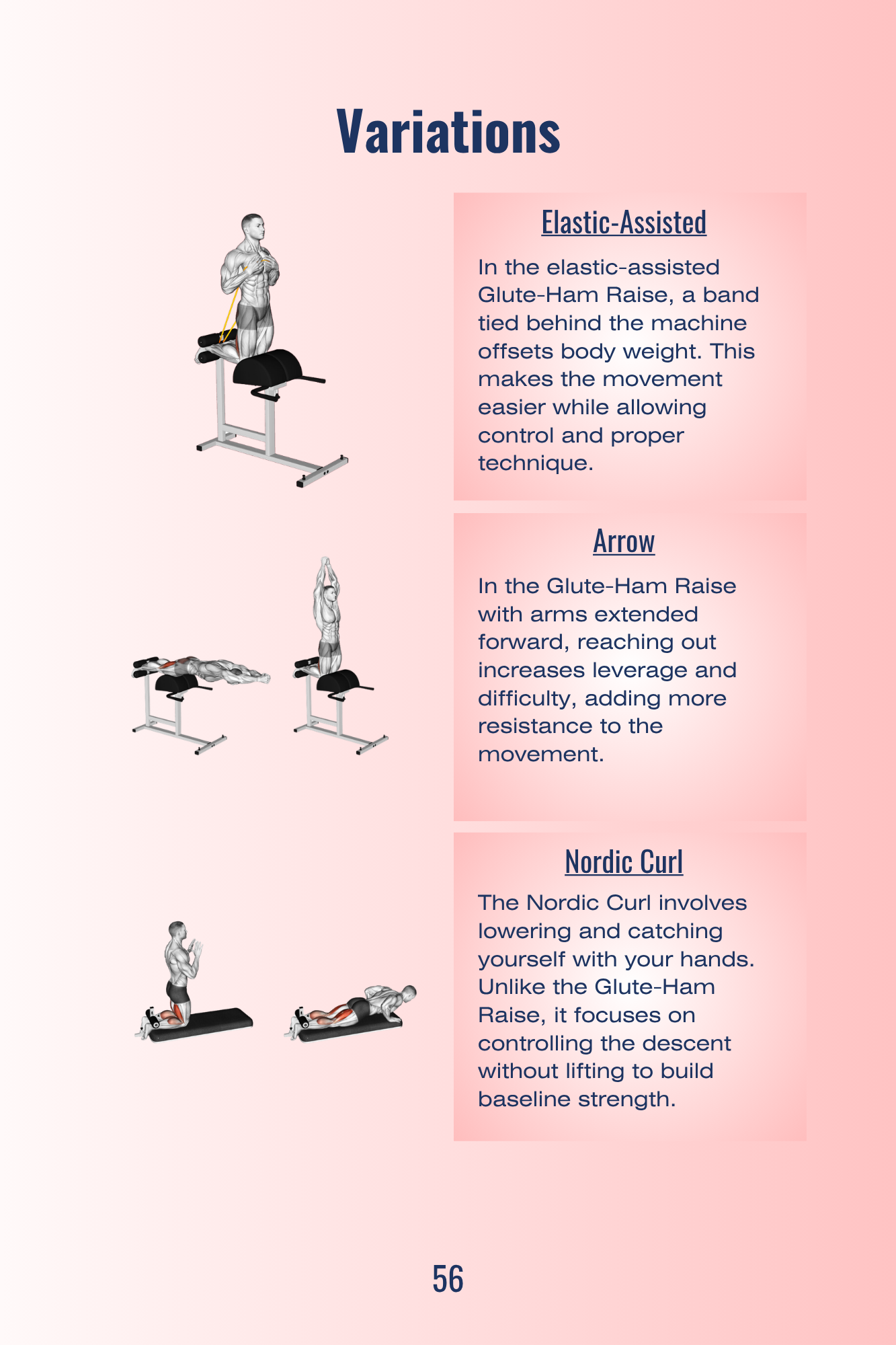 Variations

Elastic-Assisted

In the elastic-assisted Glute-Ham Raise, a band tied behind the machine offsets body weight. This makes the movement easier while allowing control and proper technique.

Arrow

In the Glute-Ham Raise with arms extended forward, reaching out increases leverage and difficulty, adding more resistance to the movement.

Nordic Curl

The Nordic Curl involves lowering and catching yourself with your hands. Unlike the Glute-Ham Raise, it focuses on controlling the descent without lifting to build baseline strength.

56